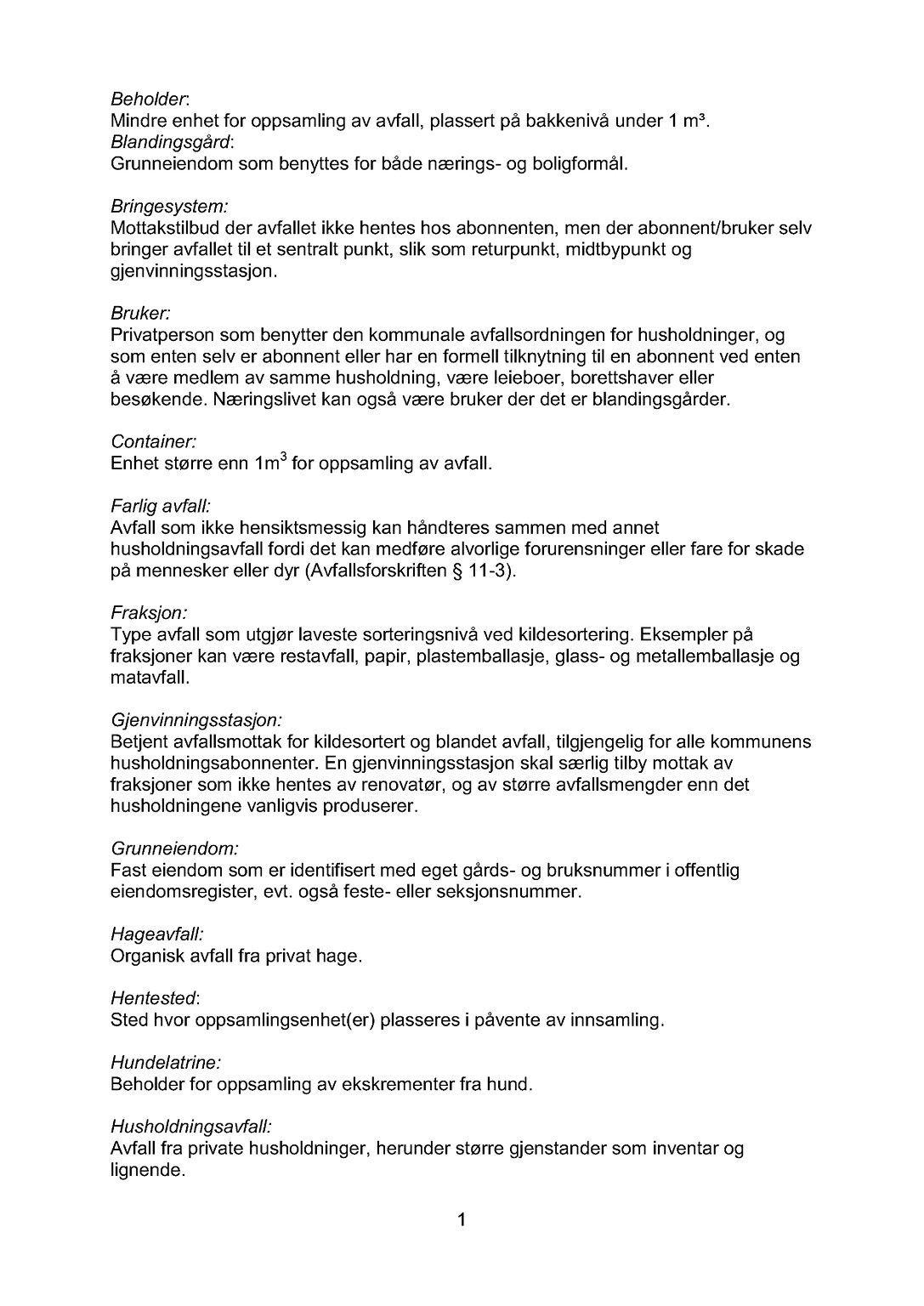 Beholder:
Mindre enhet for oppsamling av avfall, plassert på bakkenivå under 1 m³.
Blandingsgård:
Grunneiendom som benyttes for både nærings- og boligformål.

Bringesystem:
Mottakstilbud der avfallet ikke hentes hos abonnenten, men der abonnent/bruker selv bringer avfallet til et sentralt punkt, slik som returpunkt, midtbypunkt og gjenvinningsstasjon.

Bruker:
Privatperson som benytter den kommunale avfallsordningen for husholdninger, og som enten selv er abonnent eller har en formell tilknytning til en abonnent ved enten å være medlem av samme husholdning, være leieboer, borettshaver eller besøkende. Næringslivet kan også være bruker der det er blandingsgårder.

Container:
Enhet større enn $1m^3$ for oppsamling av avfall.

Farlig avfall:
Avfall som ikke hensiktsmessig kan håndteres sammen med annet husholdningsavfall fordi det kan medføre alvorlige forurensninger eller fare for skade på mennesker eller dyr (Avfallsforskriften § 11-3).

Fraksjon:
Type avfall som utgjør laveste sorteringsnivå ved kildesortering. Eksempler på fraksjoner kan være restavfall, papir, plastemballasje, glass- og metallemballasje og matavfall.

Gjenvinningsstasjon:
Betjent avfallsmottak for kildesortert og blandet avfall, tilgjengelig for alle kommunens husholdningsabonnenter. En gjenvinningsstasjon skal særlig tilby mottak av fraksjoner som ikke hentes av renovatør, og av større avfallsmengder enn det husholdningene vanligvis produserer.

Grunneiendom:
Fast eiendom som er identifisert med eget gårds- og bruksnummer i offentlig eiendomsregister, evt. også feste- eller seksjonsnummer.

Hageavfall:
Organisk avfall fra privat hage.

Hentested:
Sted hvor oppsamlingsenhet(er) plasseres i påvente av innsamling.

Hundelatrine:
Beholder for oppsamling av ekskrementer fra hund.

Husholdningsavfall:
Avfall fra private husholdninger, herunder større gjenstander som inventar og lignende.

1